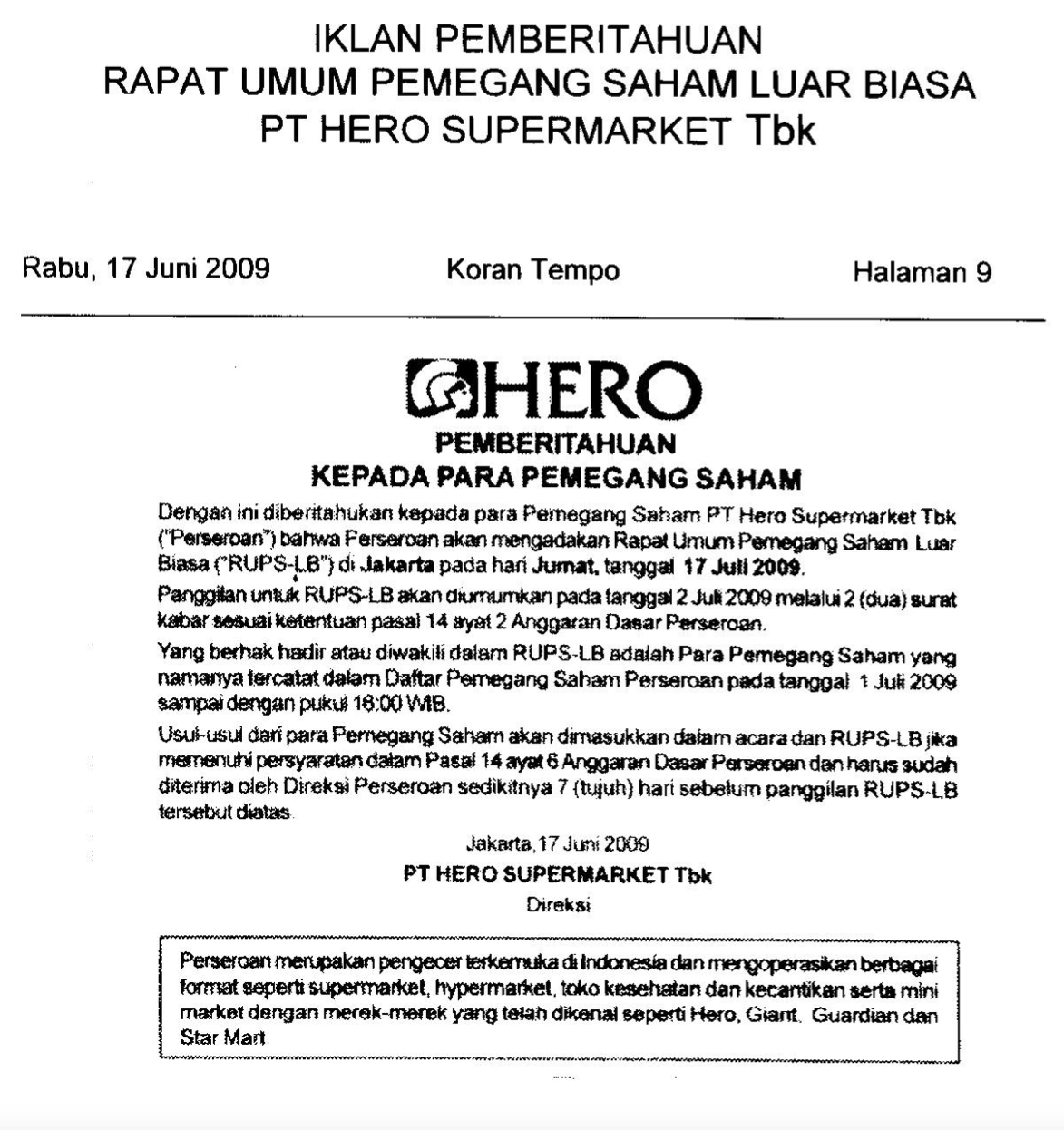 IKLAN PEMBERITAHUAN
RAPAT UMUM PEMEGANG SAHAM LUAR BIASA
PT HERO SUPERMARKET Tbk

Rabu, 17 Juni 2009

Koran Tempo

Halaman 9

HERO

PEMBERITAHUAN
KEPADA PARA PEMEGANG SAHAM

Dengan ini diberitahukan kepada para Pemegang Saham PT Hero Supermarket Tbk ("Perseroan") bahwa Perseroan akan mengadakan Rapat Umum Pemegang Saham Luar Biasa ("RUPS-LB") di Jakarta pada hari Jumat, tanggal 17 Juli 2009.

Panggilan untuk RUPS-LB akan diumumkan pada tanggal 2 Juli 2009 melalui 2 (dua) surat kabar sesuai ketentuan pasal 14 ayat 2 Anggaran Dasar Perseroan.

Yang berhak hadir atau diwakili dalam RUPS-LB adalah Para Pemegang Saham yang namanya tercatat dalam Daftar Pemegang Saham Perseroan pada tanggal 1 Juli 2009 sampai dengan pukul 16:00 WIB.

Usul-usul dari para Pemegang Saham akan dimasukkan dalam acara dan RUPS-LB jika memenuhi persyaratan dalam Pasal 14 ayat 6 Anggaran Dasar Perseroan dan harus sudah diterima oleh Direksi Perseroan sedikitnya 7 (tujuh) hari sebelum panggilan RUPS-LB tersebut diatas.

Jakarta, 17 Juni 2009
PT HERO SUPERMARKET Tbk
Direksi

Perseroan merupakan pengecer terkemuka di Indonesia dan mengoperasikan berbagai format seperti supermarket, hypermarket, toko kesehatan dan kecantikan serta mini market dengan merek-merek yang telah dikenal seperti Hero, Giant, Guardian dan Star Mart.